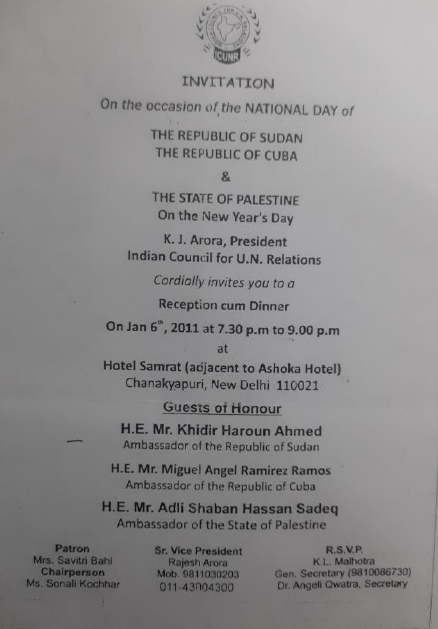 ICUNR

INVITATION

On the occasion of the NATIONAL DAY of

THE REPUBLIC OF SUDAN
THE REPUBLIC OF CUBA
&
THE STATE OF PALESTINE
On the New Year's Day

K. J. Arora, President
Indian Council for U.N. Relations

Cordially invites you to a

Reception cum Dinner

On Jan $6^{th}$, 2011 at 7.30 p.m to 9.00 p.m

at

Hotel Samrat (adjacent to Ashoka Hotel)
Chanakyapuri, New Delhi 110021

Guests of Honour

H.E. Mr. Khidir Haroun Ahmed
Ambassador of the Republic of Sudan

H.E. Mr. Miguel Angel Ramirez Ramos
Ambassador of the Republic of Cuba

H.E. Mr. Adli Shaban Hassan Sadeq
Ambassador of the State of Palestine

Patron
Mrs. Savitri Bahl
Chairperson
Ms. Sonali Kochhar

Sr. Vice President
Rajesh Arora
Mob. 9811030203
011-43004300

R.S.V.P.
K.L. Malhotra
Gen. Secretary (9810086730)
Dr. Angeli Qwatra, Secretary